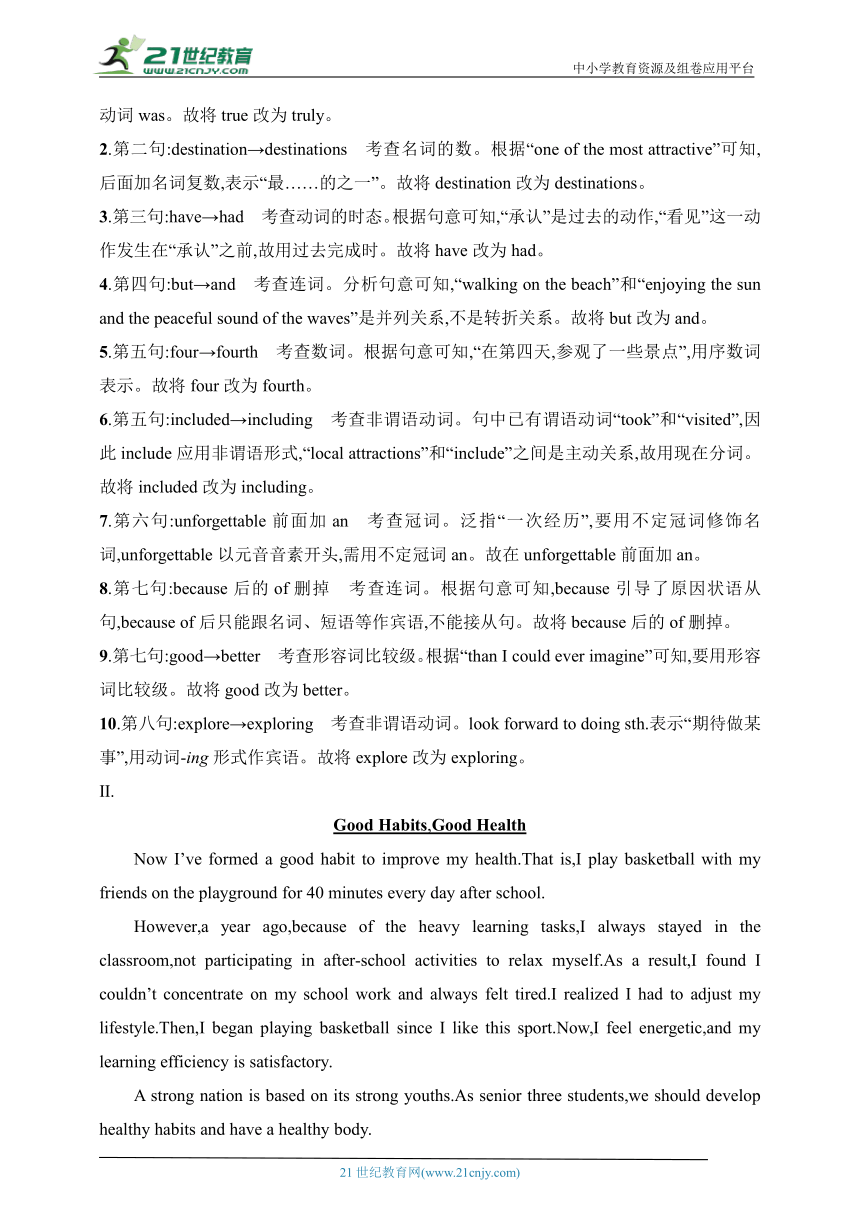 21世纪教育
www.21cnjy.com
中小学教育资源及组卷应用平台

动词 was。故将 true 改为 truly。

2.第二句:destination→destinations　考查名词的数。根据“one of the most attractive”可知,后面加名词复数,表示“最……的之一”。故将 destination 改为 destinations。

3.第三句:have→had　考查动词的时态。根据句意可知,“承认”是过去的动作,“看见”这一动作发生在“承认”之前,故用过去完成时。故将 have 改为 had。

4.第四句:but→and　考查连词。分析句意可知,“walking on the beach”和“enjoying the sun and the peaceful sound of the waves”是并列关系,不是转折关系。故将 but 改为 and。

5.第五句:four→fourth　考查数词。根据句意可知,“在第四天,参观了一些景点”,用序数词表示。故将 four 改为 fourth。

6.第五句:included→including　考查非谓语动词。句中已有谓语动词“took”和“visited”,因此 include 应用非谓语形式,“local attractions”和“include”之间是主动关系,故用现在分词。故将 included 改为 including。

7.第六句:unforgettable 前面加 an　考查冠词。泛指“一次经历”,要用不定冠词修饰名词,unforgettable 以元音音素开头,需用不定冠词 an。故在 unforgettable 前面加 an。

8.第七句:because 后的 of 删掉　考查连词。根据句意可知,because 引导了原因状语从句,because of 后只能跟名词、短语等作宾语,不能接从句。故将 because 后的 of 删掉。

9.第七句:good→better　考查形容词比较级。根据“than I could ever imagine”可知,要用形容词比较级。故将 good 改为 better。

10.第八句:explore→exploring　考查非谓语动词。look forward to doing sth.表示“期待做某事”,用动词-ing 形式作宾语。故将 explore 改为 exploring。

II.

Good Habits,Good Health

Now I’ve formed a good habit to improve my health.That is,I play basketball with my friends on the playground for 40 minutes every day after school.

However,a year ago,because of the heavy learning tasks,I always stayed in the classroom,not participating in after-school activities to relax myself.As a result,I found I couldn’t concentrate on my school work and always felt tired.I realized I had to adjust my lifestyle.Then,I began playing basketball since I like this sport.Now,I feel energetic,and my learning efficiency is satisfactory.

A strong nation is based on its strong youths.As senior three students,we should develop healthy habits and have a healthy body.

21 世纪教育网(www.21cnjy.com)